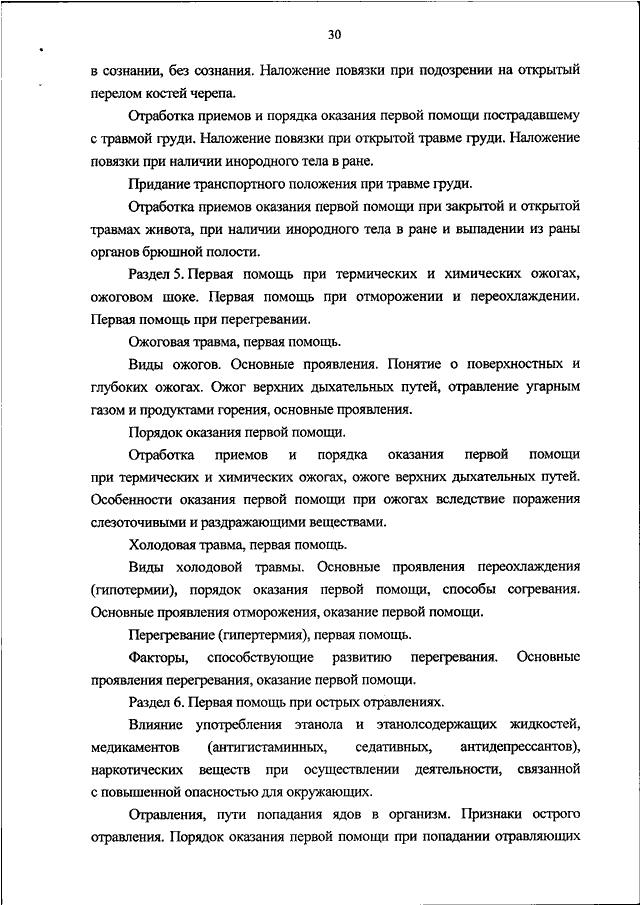 30

в сознании, без сознания. Наложение повязки при подозрении на открытый перелом костей черепа.

Отработка приемов и порядка оказания первой помощи пострадавшему с травмой груди. Наложение повязки при открытой травме груди. Наложение повязки при наличии инородного тела в ране.

Придание транспортного положения при травме груди.

Отработка приемов оказания первой помощи при закрытой и открытой травмах живота, при наличии инородного тела в ране и выпадении из раны органов брюшной полости.

Раздел 5. Первая помощь при термических и химических ожогах, ожоговом шоке. Первая помощь при отморожении и переохлаждении. Первая помощь при перегревании.

Ожоговая травма, первая помощь.

Виды ожогов. Основные проявления. Понятие о поверхностных и глубоких ожогах. Ожог верхних дыхательных путей, отравление угарным газом и продуктами горения, основные проявления.

Порядок оказания первой помощи.

Отработка приемов и порядка оказания первой помощи при термических и химических ожогах, ожоге верхних дыхательных путей. Особенности оказания первой помощи при ожогах вследствие поражения слезоточивыми и раздражающими веществами.

Холодовая травма, первая помощь.

Виды холодовой травмы. Основные проявления переохлаждения (гипотермии), порядок оказания первой помощи, способы согревания. Основные проявления отморожения, оказание первой помощи.

Перегревание (гипертермия), первая помощь.

Факторы, способствующие развитию перегревания. Основные проявления перегревания, оказание первой помощи.

Раздел 6. Первая помощь при острых отравлениях.

Влияние употребления этанола и этанолсодержащих жидкостей, медикаментов (антигистаминных, седативных, антидепрессантов), наркотических веществ при осуществлении деятельности, связанной с повышенной опасностью для окружающих.

Отравления, пути попадания ядов в организм. Признаки острого отравления. Порядок оказания первой помощи при попадании отравляющих